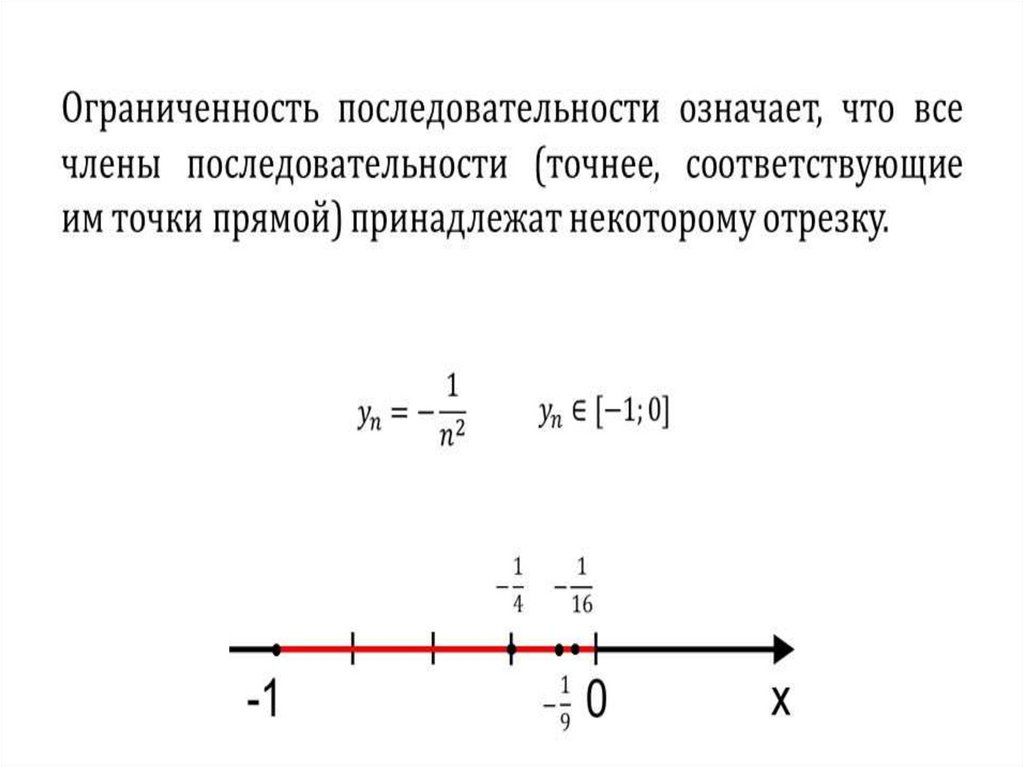 Ограниченность последовательности означает, что все члены последовательности (точнее, соответствующие им точки прямой) принадлежат некоторому отрезку.

$y_n = -\frac{1}{n^2}$ $y_n \in [-1; 0]$

$-\frac{1}{4}$ $-\frac{1}{16}$

-1 $-\frac{1}{9}$ 0 x